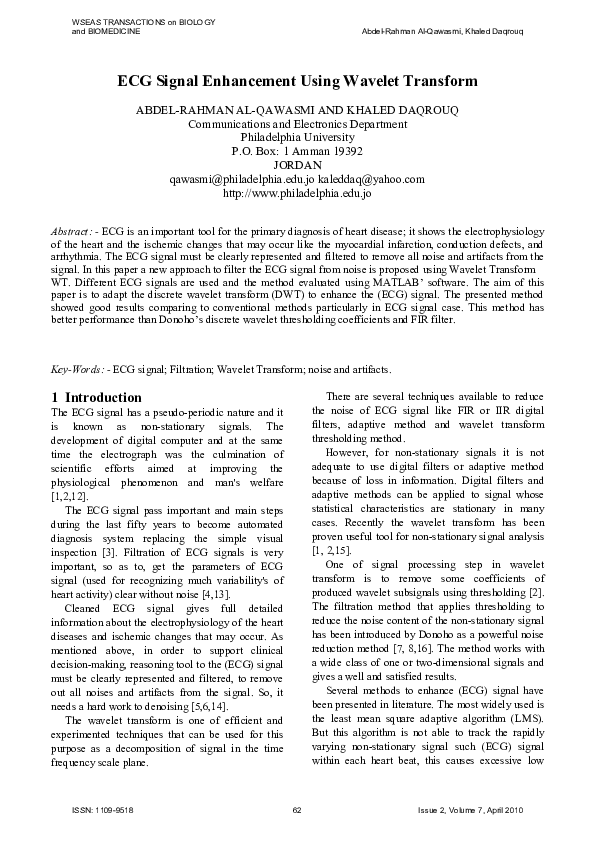 WSEAS TRANSACTIONS on BIOLOGY and BIOMEDICINE

Abdel-Rahman Al-Qawasmi, Khaled Daqrouq

ECG Signal Enhancement Using Wavelet Transform

ABDEL-RAHMAN AL-QAWASMI AND KHALED DAQROUQ
Communications and Electronics Department
Philadelphia University
P.O. Box: 1 Amman 19392
JORDAN
qawasmi@philadelphia.edu.jo kaleddaq@yahoo.com
http://www.philadelphia.edu.jo

Abstract: - ECG is an important tool for the primary diagnosis of heart disease; it shows the electrophysiology of the heart and the ischemic changes that may occur like the myocardial infarction, conduction defects, and arrhythmia. The ECG signal must be clearly represented and filtered to remove all noise and artifacts from the signal. In this paper a new approach to filter the ECG signal from noise is proposed using Wavelet Transform WT. Different ECG signals are used and the method evaluated using MATLAB' software. The aim of this paper is to adapt the discrete wavelet transform (DWT) to enhance the (ECG) signal. The presented method showed good results comparing to conventional methods particularly in ECG signal case. This method has better performance than Donoho's discrete wavelet thresholding coefficients and FIR filter.

Key-Words: - ECG signal; Filtration; Wavelet Transform; noise and artifacts.

1 Introduction
The ECG signal has a pseudo-periodic nature and it is known as non-stationary signals. The development of digital computer and at the same time the electrograph was the culmination of scientific efforts aimed at improving the physiological phenomenon and man's welfare [1,2,12].

The ECG signal pass important and main steps during the last fifty years to become automated diagnosis system replacing the simple visual inspection [3]. Filtration of ECG signals is very important, so as to, get the parameters of ECG signal (used for recognizing much variability's of heart activity) clear without noise [4,13].

Cleaned ECG signal gives full detailed information about the electrophysiology of the heart diseases and ischemic changes that may occur. As mentioned above, in order to support clinical decision-making, reasoning tool to the (ECG) signal must be clearly represented and filtered, to remove out all noises and artifacts from the signal. So, it needs a hard work to denoising [5,6,14].

The wavelet transform is one of efficient and experimented techniques that can be used for this purpose as a decomposition of signal in the time frequency scale plane.

There are several techniques available to reduce the noise of ECG signal like FIR or IIR digital filters, adaptive method and wavelet transform thresholding method.

However, for non-stationary signals it is not adequate to use digital filters or adaptive method because of loss in information. Digital filters and adaptive methods can be applied to signal whose statistical characteristics are stationary in many cases. Recently the wavelet transform has been proven useful tool for non-stationary signal analysis [1, 2,15].

One of signal processing step in wavelet transform is to remove some coefficients of produced wavelet subsignals using thresholding [2]. The filtration method that applies thresholding to reduce the noise content of the non-stationary signal has been introduced by Donoho as a powerful noise reduction method [7, 8,16]. The method works with a wide class of one or two-dimensional signals and gives a well and satisfied results.

Several methods to enhance (ECG) signal have been presented in literature. The most widely used is the least mean square adaptive algorithm (LMS). But this algorithm is not able to track the rapidly varying non-stationary signal such (ECG) signal within each heart beat, this causes excessive low

ISSN: 1109-9518

62

Issue 2, Volume 7, April 2010